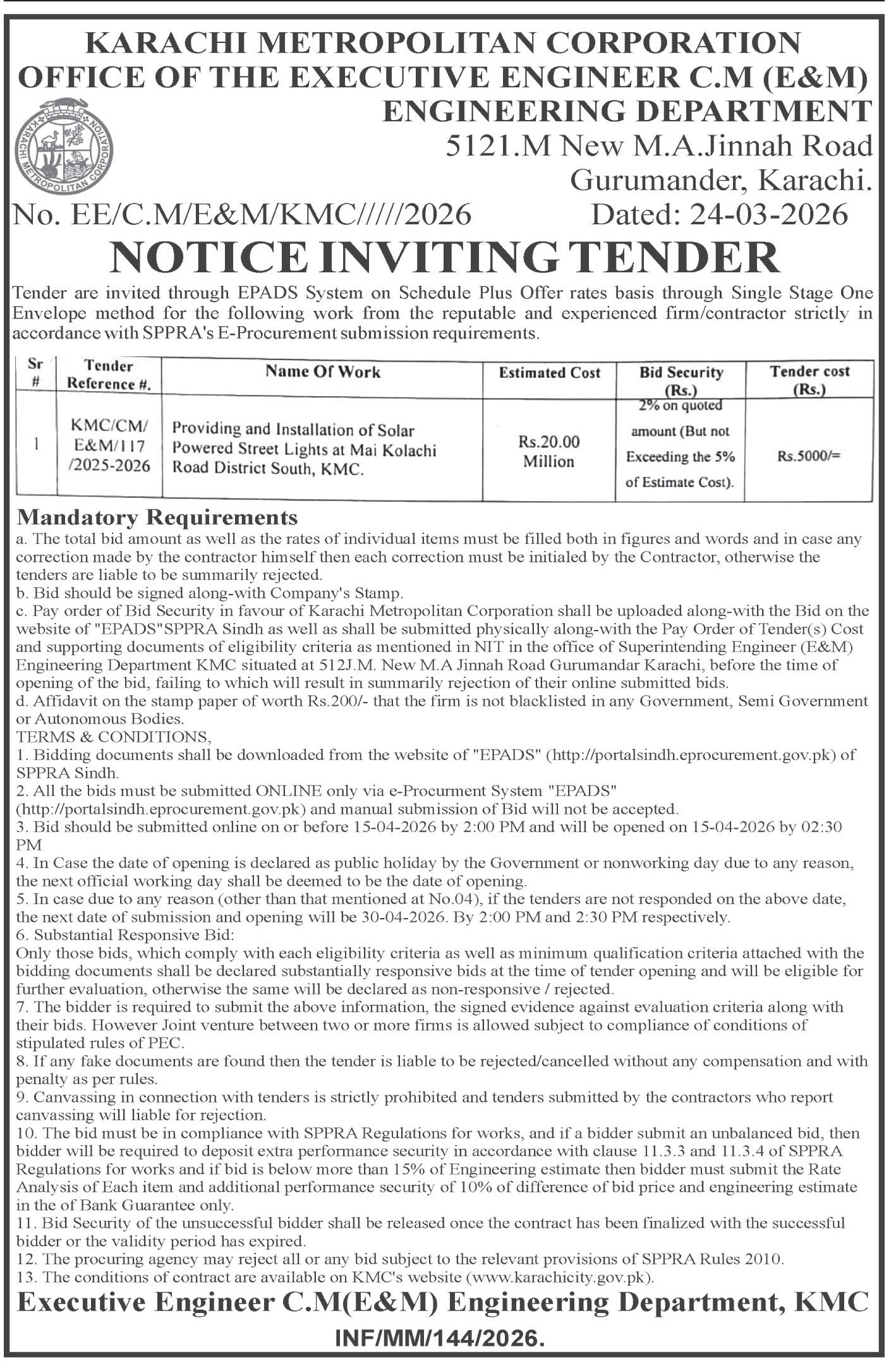 KARACHI METROPOLITAN CORPORATION
OFFICE OF THE EXECUTIVE ENGINEER C.M (E&M)
ENGINEERING DEPARTMENT
5121.M New M.A.Jinnah Road
Gurumander, Karachi.

KARACHI METROPOLITAN CORPORATION

No. EE/C.M/E&M/KMC/////2026 Dated: 24-03-2026

NOTICE INVITING TENDER

Tender are invited through EPADS System on Schedule Plus Offer rates basis through Single Stage One Envelope method for the following work from the reputable and experienced firm/contractor strictly in accordance with SPPRA's E-Procurement submission requirements.

| Sr # | Tender Reference #. | Name Of Work | Estimated Cost | Bid Security (Rs.) | Tender cost (Rs.) |
|---|---|---|---|---|---|
| 1 | KMC/CM/ E&M/117 /2025-2026 | Providing and Installation of Solar Powered Street Lights at Mai Kolachi Road District South, KMC. | Rs.20.00 Million | 2% on quoted amount (But not Exceeding the 5% of Estimate Cost). | Rs.5000/= |

Mandatory Requirements
a. The total bid amount as well as the rates of individual items must be filled both in figures and words and in case any correction made by the contractor himself then each correction must be initialed by the Contractor, otherwise the tenders are liable to be summarily rejected.
b. Bid should be signed along-with Company's Stamp.
c. Pay order of Bid Security in favour of Karachi Metropolitan Corporation shall be uploaded along-with the Bid on the website of "EPADS"SPPRA Sindh as well as shall be submitted physically along-with the Pay Order of Tender(s) Cost and supporting documents of eligibility criteria as mentioned in NIT in the office of Superintending Engineer (E&M) Engineering Department KMC situated at 512J.M. New M.A Jinnah Road Gurumandar Karachi, before the time of opening of the bid, failing to which will result in summarily rejection of their online submitted bids.
d. Affidavit on the stamp paper of worth Rs.200/- that the firm is not blacklisted in any Government, Semi Government or Autonomous Bodies.
TERMS & CONDITIONS,
1. Bidding documents shall be downloaded from the website of "EPADS" (http://portalsindh.eprocurement.gov.pk) of SPPRA Sindh.
2. All the bids must be submitted ONLINE only via e-Procurment System "EPADS" (http://portalsindh.eprocurement.gov.pk) and manual submission of Bid will not be accepted.
3. Bid should be submitted online on or before 15-04-2026 by 2:00 PM and will be opened on 15-04-2026 by 02:30 PM
4. In Case the date of opening is declared as public holiday by the Government or nonworking day due to any reason, the next official working day shall be deemed to be the date of opening.
5. In case due to any reason (other than that mentioned at No.04), if the tenders are not responded on the above date, the next date of submission and opening will be 30-04-2026. By 2:00 PM and 2:30 PM respectively.
6. Substantial Responsive Bid:
Only those bids, which comply with each eligibility criteria as well as minimum qualification criteria attached with the bidding documents shall be declared substantially responsive bids at the time of tender opening and will be eligible for further evaluation, otherwise the same will be declared as non-responsive / rejected.
7. The bidder is required to submit the above information, the signed evidence against evaluation criteria along with their bids. However Joint venture between two or more firms is allowed subject to compliance of conditions of stipulated rules of PEC.
8. If any fake documents are found then the tender is liable to be rejected/cancelled without any compensation and with penalty as per rules.
9. Canvassing in connection with tenders is strictly prohibited and tenders submitted by the contractors who report canvassing will liable for rejection.
10. The bid must be in compliance with SPPRA Regulations for works, and if a bidder submit an unbalanced bid, then bidder will be required to deposit extra performance security in accordance with clause 11.3.3 and 11.3.4 of SPPRA Regulations for works and if bid is below more than 15% of Engineering estimate then bidder must submit the Rate Analysis of Each item and additional performance security of 10% of difference of bid price and engineering estimate in the of Bank Guarantee only.
11. Bid Security of the unsuccessful bidder shall be released once the contract has been finalized with the successful bidder or the validity period has expired.
12. The procuring agency may reject all or any bid subject to the relevant provisions of SPPRA Rules 2010.
13. The conditions of contract are available on KMC's website (www.karachicity.gov.pk).

Executive Engineer C.M(E&M) Engineering Department, KMC

INF/MM/144/2026.